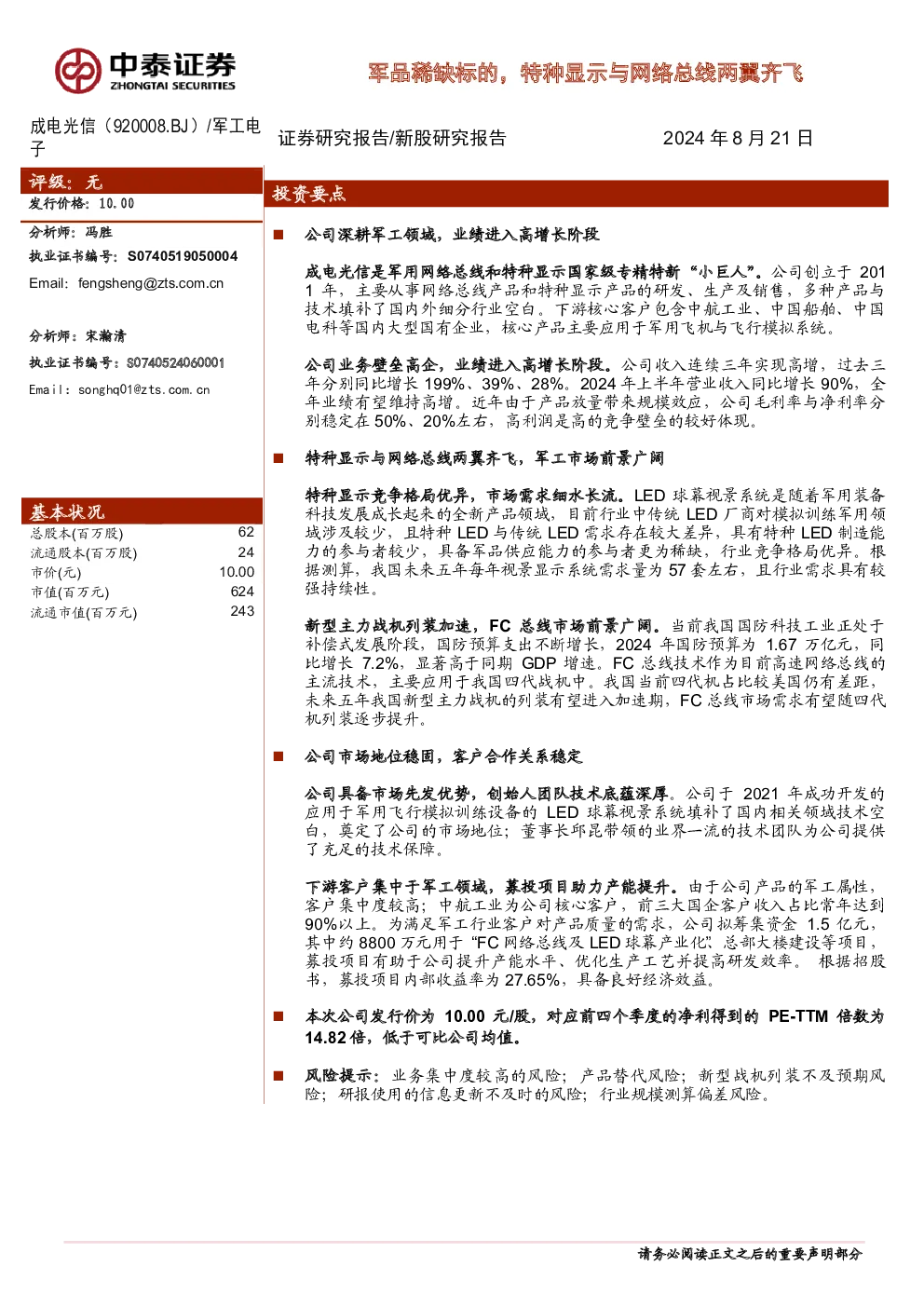 中泰证券
ZHONGTAI SECURITIES

军品稀缺标的，特种显示与网络总线两翼齐飞

成电光信（920008.BJ）/军工电子

证券研究报告/新股研究报告

2024 年 8 月 21 日

评级：无
发行价格：10.00

分析师：冯胜
执业证书编号：S0740519050004
Email：fengsheng@zts.com.cn

分析师：宋瀚清
执业证书编号：S0740524060001
Email：songhq01@zts.com.cn

基本状况

| 总股本(百万股) | 62 |
|---|---|
| 流通股本(百万股) | 24 |
| 市价(元) | 10.00 |
| 市值(百万元) | 624 |
| 流通市值(百万元) | 243 |

投资要点

■ 公司深耕军工领域，业绩进入高增长阶段

成电光信是军用网络总线和特种显示国家级专精特新“小巨人”。公司创立于 2011 年，主要从事网络总线产品和特种显示产品的研发、生产及销售，多种产品与技术填补了国内外细分行业空白。下游核心客户包含中航工业、中国船舶、中国电科等国内大型国有企业，核心产品主要应用于军用飞机与飞行模拟系统。

公司业务壁垒高企，业绩进入高增长阶段。公司收入连续三年实现高增，过去三年分别同比增长 199%、39%、28%。2024 年上半年营业收入同比增长 90%，全年业绩有望维持高增。近年由于产品放量带来规模效应，公司毛利率与净利率分别稳定在 50%、20%左右，高利润是高的竞争壁垒的较好体现。

■ 特种显示与网络总线两翼齐飞，军工市场前景广阔

特种显示竞争格局优异，市场需求细水长流。LED 球幕视景系统是随着军用装备科技发展成长起来的全新产品领域，目前行业中传统 LED 厂商对模拟训练军用领域涉及较少，且特种 LED 与传统 LED 需求存在较大差异，具有特种 LED 制造能力的参与者较少，具备军品供应能力的参与者更为稀缺，行业竞争格局优异。根据测算，我国未来五年每年视景显示系统需求量为 57 套左右，且行业需求具有较强持续性。

新型主力战机列装加速，FC 总线市场前景广阔。当前我国国防科技工业正处于补偿式发展阶段，国防预算支出不断增长，2024 年国防预算为 1.67 万亿元，同比增长 7.2%，显著高于同期 GDP 增速。FC 总线技术作为目前高速网络总线的主流技术，主要应用于我国四代战机中。我国当前四代机占比较美国仍有差距，未来五年我国新型主力战机的列装有望进入加速期，FC 总线市场需求有望随四代机列装逐步提升。

■ 公司市场地位稳固，客户合作关系稳定

公司具备市场先发优势，创始人团队技术底蕴深厚。公司于 2021 年成功开发的应用于军用飞行模拟训练设备的 LED 球幕视景系统填补了国内相关领域技术空白，奠定了公司的市场地位；董事长邱昆带领的业界一流的技术团队为公司提供了充足的技术保障。

下游客户集中于军工领域，募投项目助力产能提升。由于公司产品的军工属性，客户集中度较高；中航工业为公司核心客户，前三大国企客户收入占比常年达到 90%以上。为满足军工行业客户对产品质量的需求，公司拟筹集资金 1.5 亿元，其中约 8800 万元用于“FC 网络总线及 LED 球幕产业化”、总部大楼建设等项目，募投项目有助于公司提升产能水平、优化生产工艺并提高研发效率。 根据招股书，募投项目内部收益率为 27.65%，具备良好经济效益。

■ 本次公司发行价为 10.00 元/股，对应前四个季度的净利得到的 PE-TTM 倍数为 14.82 倍，低于可比公司均值。

■ 风险提示：业务集中度较高的风险；产品替代风险；新型战机列装不及预期风险；研报使用的信息更新不及时的风险；行业规模测算偏差风险。

请务必阅读正文之后的重要声明部分